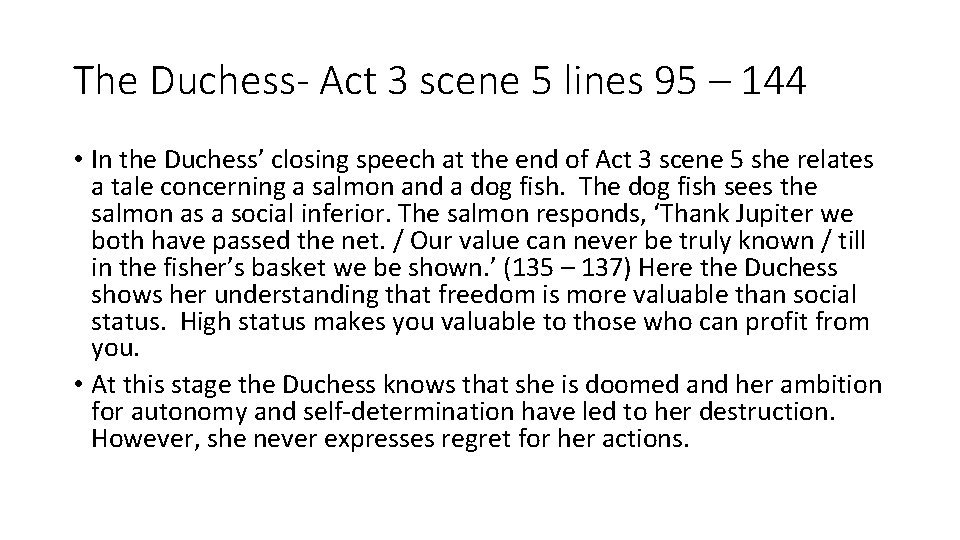 The Duchess- Act 3 scene 5 lines 95 – 144

• In the Duchess’ closing speech at the end of Act 3 scene 5 she relates a tale concerning a salmon and a dog fish. The dog fish sees the salmon as a social inferior. The salmon responds, ‘Thank Jupiter we both have passed the net. / Our value can never be truly known / till in the fisher’s basket we be shown.’ (135 – 137) Here the Duchess shows her understanding that freedom is more valuable than social status. High status makes you valuable to those who can profit from you.
• At this stage the Duchess knows that she is doomed and her ambition for autonomy and self-determination have led to her destruction. However, she never expresses regret for her actions.